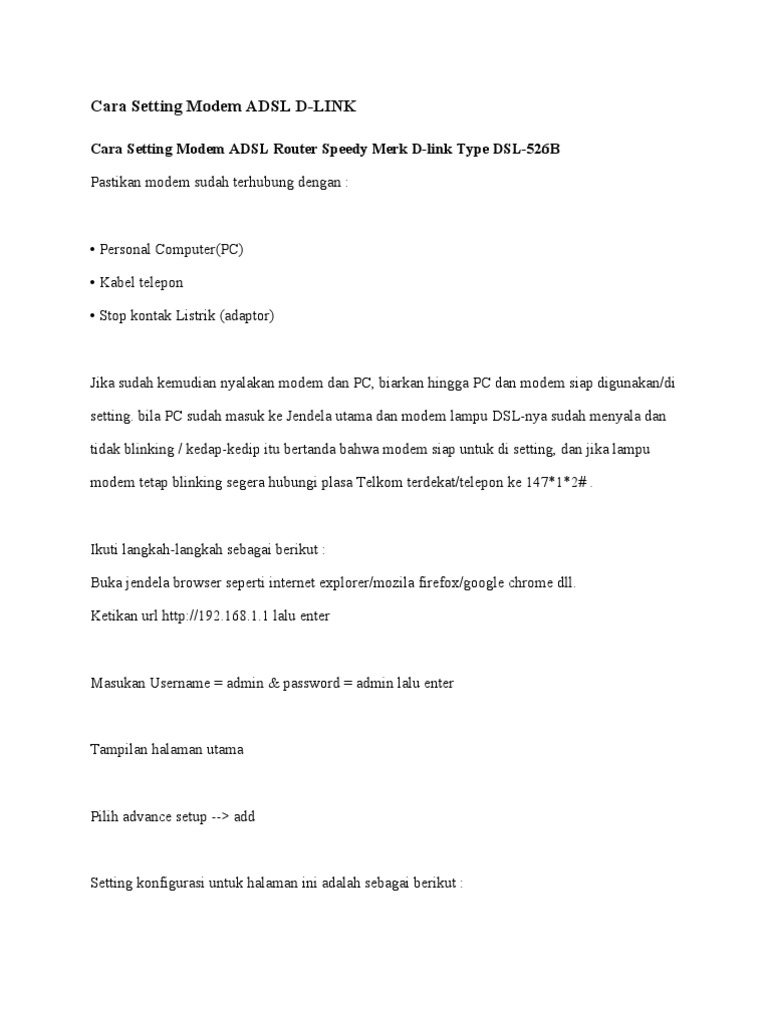 Cara Setting Modem ADSL D-LINK

Cara Setting Modem ADSL Router Speedy Merk D-link Type DSL-526B

Pastikan modem sudah terhubung dengan :

• Personal Computer(PC)

• Kabel telepon

• Stop kontak Listrik (adaptor)

Jika sudah kemudian nyalakan modem dan PC, biarkan hingga PC dan modem siap digunakan/di setting. bila PC sudah masuk ke Jendela utama dan modem lampu DSL-nya sudah menyala dan tidak blinking / kedap-kedip itu bertanda bahwa modem siap untuk di setting, dan jika lampu modem tetap blinking segera hubungi plasa Telkom terdekat/telepon ke 147*1*2# .

Ikuti langkah-langkah sebagai berikut :
Buka jendela browser seperti internet explorer/mozila firefox/google chrome dll.
Ketikan url http://192.168.1.1 lalu enter

Masukan Username = admin & password = admin lalu enter

Tampilan halaman utama

Pilih advance setup --> add

Setting konfigurasi untuk halaman ini adalah sebagai berikut :